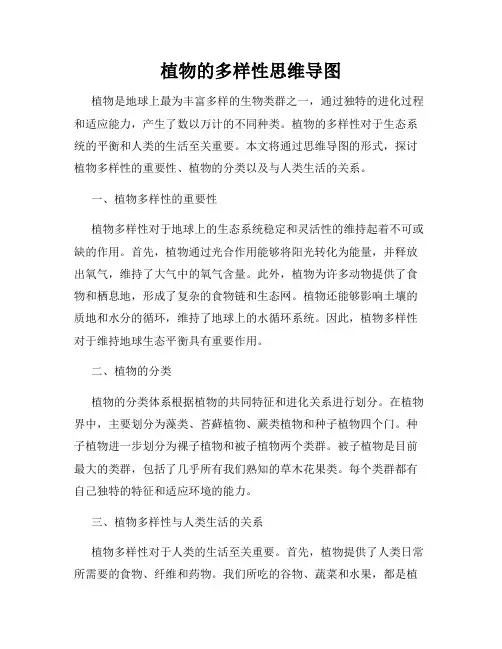 植物的多样性思维导图

植物是地球上最为丰富多样的生物类群之一，通过独特的进化过程和适应能力，产生了数以万计的不同种类。植物的多样性对于生态系统的平衡和人类的生活至关重要。本文将通过思维导图的形式，探讨植物多样性的重要性、植物的分类以及与人类生活的关系。

一、植物多样性的重要性

植物多样性对于地球上的生态系统稳定和灵活性的维持起着不可或缺的作用。首先，植物通过光合作用能够将阳光转化为能量，并释放出氧气，维持了大气中的氧气含量。此外，植物为许多动物提供了食物和栖息地，形成了复杂的食物链和生态网。植物还能够影响土壤的质地和水分的循环，维持了地球上的水循环系统。因此，植物多样性对于维持地球生态平衡具有重要作用。

二、植物的分类

植物的分类体系根据植物的共同特征和进化关系进行划分。在植物界中，主要划分为藻类、苔藓植物、蕨类植物和种子植物四个门。种子植物进一步划分为裸子植物和被子植物两个类群。被子植物是目前最大的类群，包括了几乎所有我们熟知的草木花果类。每个类群都有自己独特的特征和适应环境的能力。

三、植物多样性与人类生活的关系

植物多样性对于人类的生活至关重要。首先，植物提供了人类日常所需要的食物、纤维和药物。我们所吃的谷物、蔬菜和水果，都是植